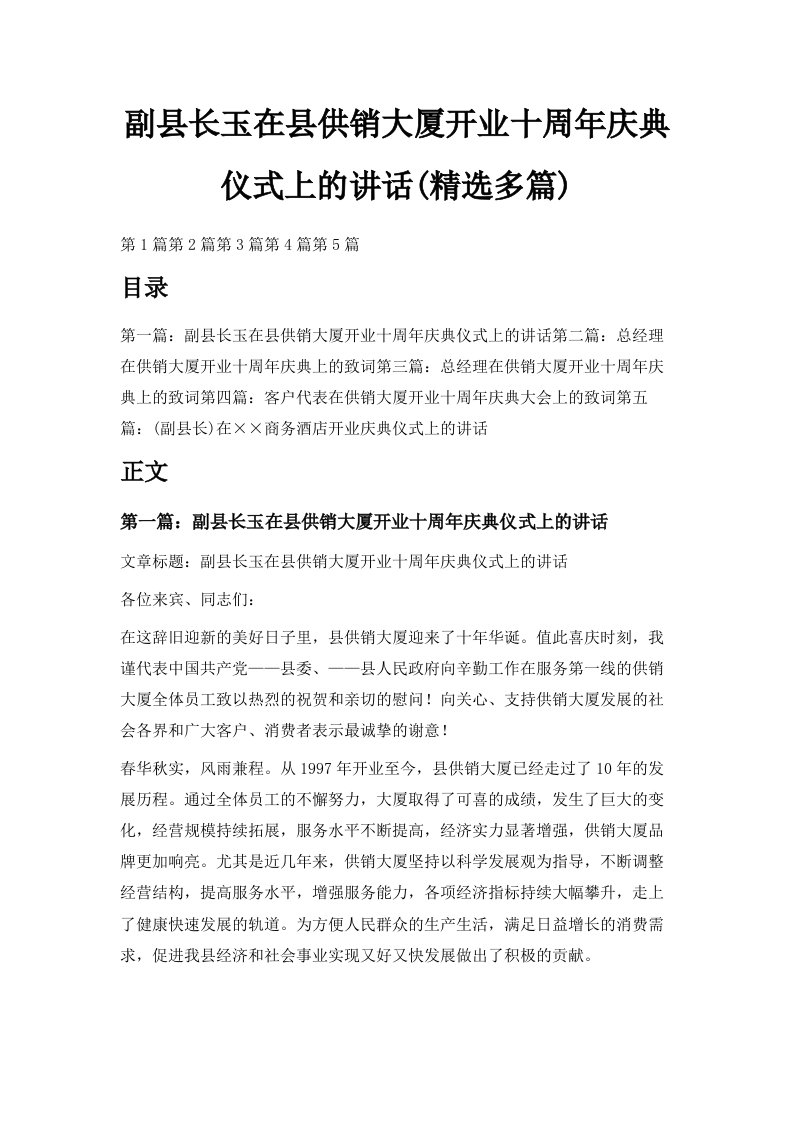 副县长玉在县供销大厦开业十周年庆典仪式上的讲话(精选多篇)

第1篇第2篇第3篇第4篇第5篇

目录

第一篇：副县长玉在县供销大厦开业十周年庆典仪式上的讲话第二篇：总经理在供销大厦开业十周年庆典上的致词第三篇：总经理在供销大厦开业十周年庆典上的致词第四篇：客户代表在供销大厦开业十周年庆典大会上的致词第五篇：(副县长)在××商务酒店开业庆典仪式上的讲话

正文

第一篇：副县长玉在县供销大厦开业十周年庆典仪式上的讲话

文章标题：副县长玉在县供销大厦开业十周年庆典仪式上的讲话

各位来宾、同志们：

在这辞旧迎新的美好日子里，县供销大厦迎来了十年华诞。值此喜庆时刻，我谨代表中国共产党——县委、——县人民政府向辛勤工作在服务第一线的供销大厦全体员工致以热烈的祝贺和亲切的慰问！向关心、支持供销大厦发展的社会各界和广大客户、消费者表示最诚挚的谢意！

春华秋实，风雨兼程。从1997年开业至今，县供销大厦已经走过了10年的发展历程。通过全体员工的不懈努力，大厦取得了可喜的成绩，发生了巨大的变化，经营规模持续拓展，服务水平不断提高，经济实力显著增强，供销大厦品牌更加响亮。尤其是近几年来，供销大厦坚持以科学发展观为指导，不断调整经营结构，提高服务水平，增强服务能力，各项经济指标持续大幅攀升，走上了健康快速发展的轨道。为方便人民群众的生产生活，满足日益增长的消费需求，促进我县经济和社会事业实现又好又快发展做出了积极的贡献。